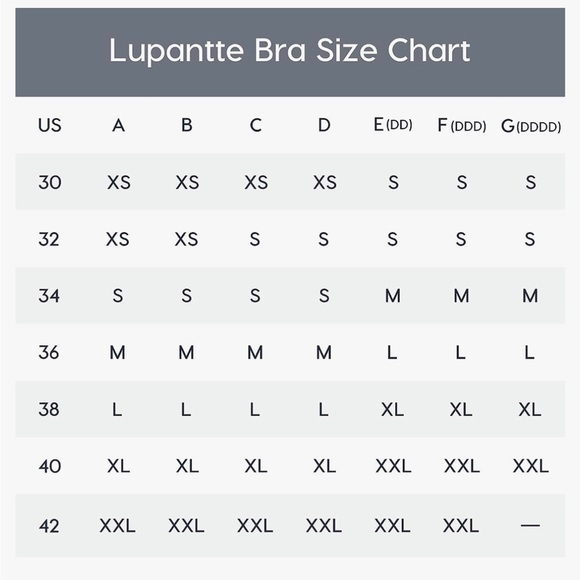 Lupantte Bra Size Chart

| US | A | B | C | D | E(DD) | F(DDD) | G(DDDD) |
|---|---|---|---|---|---|---|---|
| 30 | XS | XS | XS | XS | S | S | S |
| 32 | XS | XS | S | S | S | S | S |
| 34 | S | S | S | S | M | M | M |
| 36 | M | M | M | M | L | L | L |
| 38 | L | L | L | L | XL | XL | XL |
| 40 | XL | XL | XL | XL | XXL | XXL | XXL |
| 42 | XXL | XXL | XXL | XXL | XXL | XXL | — |